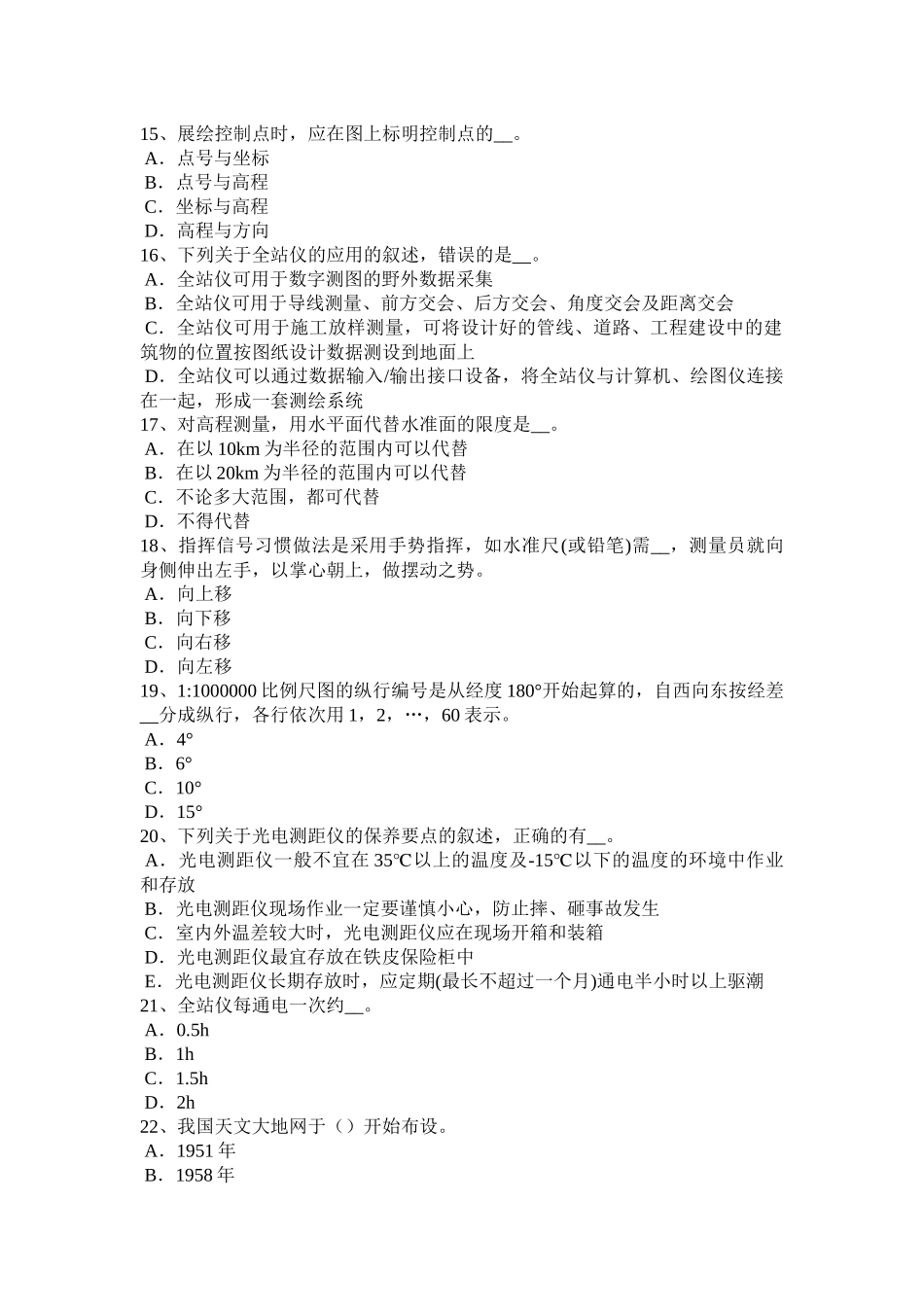 15、展绘控制点时，应在图上标明控制点的__。
A．点号与坐标
B．点号与高程
C．坐标与高程
D．高程与方向
16、下列关于全站仪的应用的叙述，错误的是__。
A．全站仪可用于数字测图的野外数据采集
B．全站仪可用于导线测量、前方交会、后方交会、角度交会及距离交会
C．全站仪可用于施工放样测量，可将设计好的管线、道路、工程建设中的建筑物的位置按图纸设计数据测设到地面上
D．全站仪可以通过数据输入/输出接口设备，将全站仪与计算机、绘图仪连接在一起，形成一套测绘系统
17、对高程测量，用水平面代替水准面的限度是__。
A．在以 10km 为半径的范围内可以代替
B．在以 20km 为半径的范围内可以代替
C．不论多大范围，都可代替
D．不得代替
18、指挥信号习惯做法是采用手势指挥，如水准尺(或铅笔)需__，测量员就向身侧伸出左手，以掌心朝上，做摆动之势。
A．向上移
B．向下移
C．向右移
D．向左移
19、1:1000000 比例尺图的纵行编号是从经度 180°开始起算的，自西向东按经差__分成纵行，各行依次用 1，2，…，60 表示。
A．4°
B．6°
C．10°
D．15°
20、下列关于光电测距仪的保养要点的叙述，正确的有__。
A．光电测距仪一般不宜在 35℃以上的温度及-15℃以下的温度的环境中作业和存放
B．光电测距仪现场作业一定要谨慎小心，防止摔、砸事故发生
C．室内外温差较大时，光电测距仪应在现场开箱和装箱
D．光电测距仪最宜存放在铁皮保险柜中
E．光电测距仪长期存放时，应定期(最长不超过一个月)通电半小时以上驱潮
21、全站仪每通电一次约__。
A．0.5h
B．1h
C．1.5h
D．2h
22、我国天文大地网于（）开始布设。
A．1951 年
B．1958 年